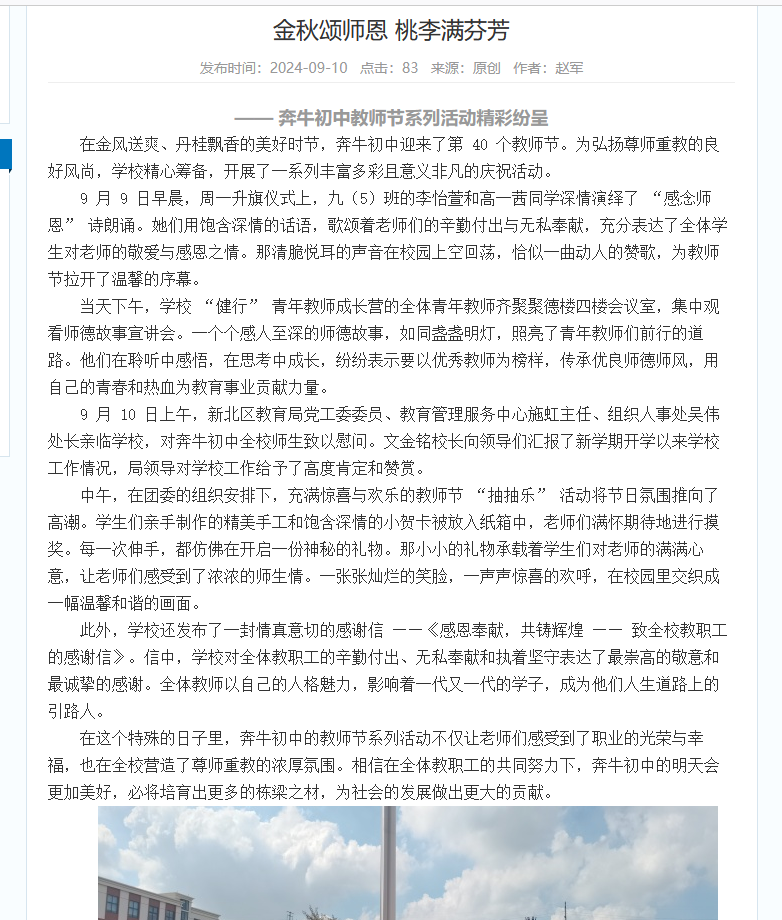 金秋颂师恩 桃李满芬芳

发布时间：2024-09-10 点击：83 来源：原创 作者：赵军

—— 奔牛初中教师节系列活动精彩纷呈

在金风送爽、丹桂飘香的美好时节，奔牛初中迎来了第 40 个教师节。为弘扬尊师重教的良好风尚，学校精心筹备，开展了一系列丰富多彩且意义非凡的庆祝活动。

9 月 9 日早晨，周一升旗仪式上，九（5）班的李怡萱和高一茜同学深情演绎了 “感念师恩” 诗朗诵。她们用饱含深情的话语，歌颂着老师们的辛勤付出与无私奉献，充分表达了全体学生对老师的敬爱与感恩之情。那清脆悦耳的声音在校园上空回荡，恰似一曲动人的赞歌，为教师节拉开了温馨的序幕。

当天下午，学校 “健行” 青年教师成长营的全体青年教师齐聚聚德楼四楼会议室，集中观看师德故事宣讲会。一个个感人至深的师德故事，如同盏盏明灯，照亮了青年教师们前行的道路。他们在聆听中感悟，在思考中成长，纷纷表示要以优秀教师为榜样，传承优良师德师风，用自己的青春和热血为教育事业贡献力量。

9 月 10 日上午，新北区教育局党工委委员、教育管理服务中心施虹主任、组织人事处吴伟处长亲临学校，对奔牛初中全校师生致以慰问。文金铭校长向领导们汇报了新学期开学以来学校工作情况，局领导对学校工作给予了高度肯定和赞赏。

中午，在团委的组织安排下，充满惊喜与欢乐的教师节 “抽抽乐” 活动将节日氛围推向了高潮。学生们亲手制作的精美手工和饱含深情的小贺卡被放入纸箱中，老师们满怀期待地进行摸奖。每一次伸手，都仿佛在开启一份神秘的礼物。那小小的礼物承载着学生们对老师的满满心意，让老师们感受到了浓浓的师生情。一张张灿烂的笑脸，一声声惊喜的欢呼，在校园里交织成一幅温馨和谐的画面。

此外，学校还发布了一封情真意切的感谢信 ——《感恩奉献，共铸辉煌 —— 致全校教职工的感谢信》。信中，学校对全体教职工的辛勤付出、无私奉献和执着坚守表达了最崇高的敬意和最诚挚的感谢。全体教师以自己的人格魅力，影响着一代又一代的学子，成为他们人生道路上的引路人。

在这个特殊的日子里，奔牛初中的教师节系列活动不仅让老师们感受到了职业的光荣与幸福，也在全校营造了尊师重教的浓厚氛围。相信在全体教职工的共同努力下，奔牛初中的明天会更加美好，必将培育出更多的栋梁之材，为社会的发展做出更大的贡献。